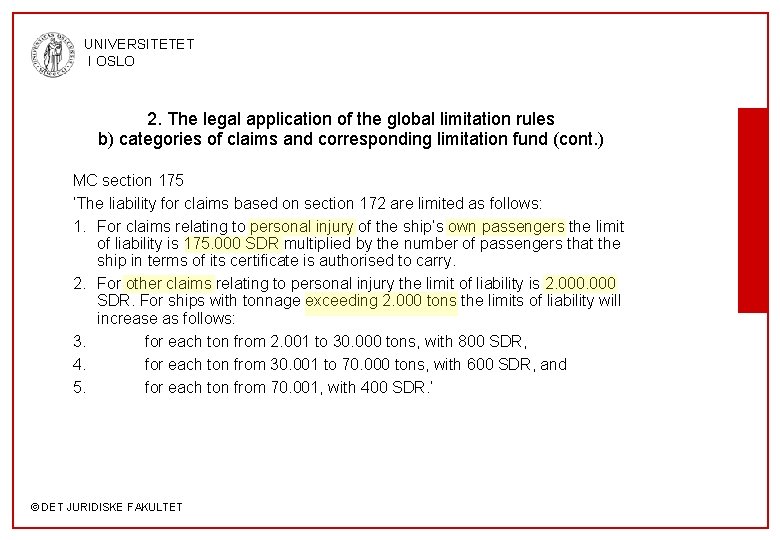 UNIVERSITETET
I OSLO

2. The legal application of the global limitation rules
b) categories of claims and corresponding limitation fund (cont.)

MC section 175

'The liability for claims based on section 172 are limited as follows:

1. For claims relating to personal injury of the ship's own passengers the limit of liability is 175.000 SDR multiplied by the number of passengers that the ship in terms of its certificate is authorised to carry.

2. For other claims relating to personal injury the limit of liability is 2.000.000 SDR. For ships with tonnage exceeding 2.000 tons the limits of liability will increase as follows:

3. for each ton from 2.001 to 30.000 tons, with 800 SDR,

4. for each ton from 30.001 to 70.000 tons, with 600 SDR, and

5. for each ton from 70.001, with 400 SDR.'

© DET JURIDISKE FAKULTET